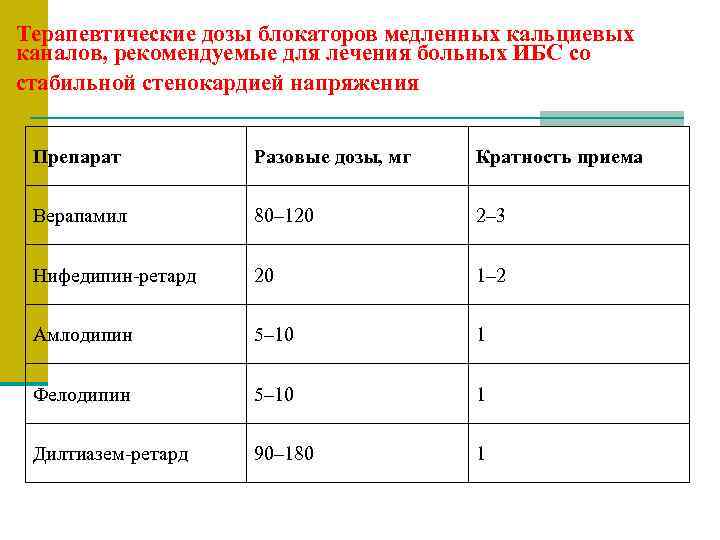 Терапевтические дозы блокаторов медленных кальциевых каналов, рекомендуемые для лечения больных ИБС со стабильной стенокардией напряжения

| Препарат | Разовые дозы, мг | Кратность приема |
|---|---|---|
| Верапамил | 80–120 | 2–3 |
| Нифедипин-ретард | 20 | 1–2 |
| Амлодипин | 5–10 | 1 |
| Фелодипин | 5–10 | 1 |
| Дилтиазем-ретард | 90–180 | 1 |